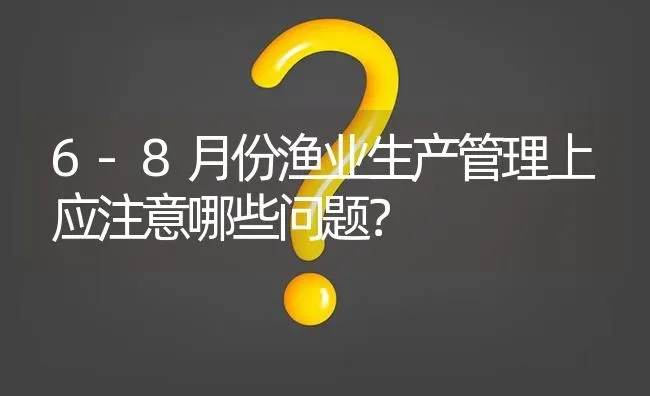 6－8月份渔业生产管理上应注意哪些问题?